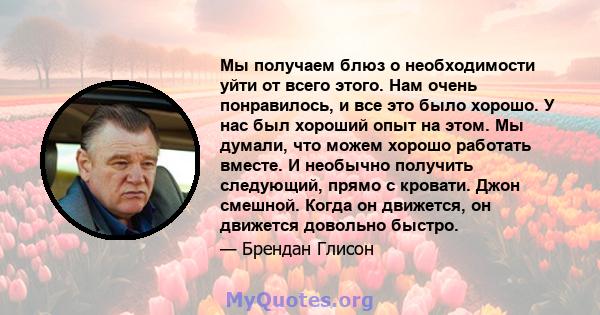 Мы получаем блюз о необходимости уйти от всего этого. Нам очень понравилось, и все это было хорошо. У нас был хороший опыт на этом. Мы думали, что можем хорошо работать вместе. И необычно получить следующий, прямо с кровати. Джон смешной. Когда он движется, он движется довольно быстро.

— Брендан Глисон

MyQuotes.org